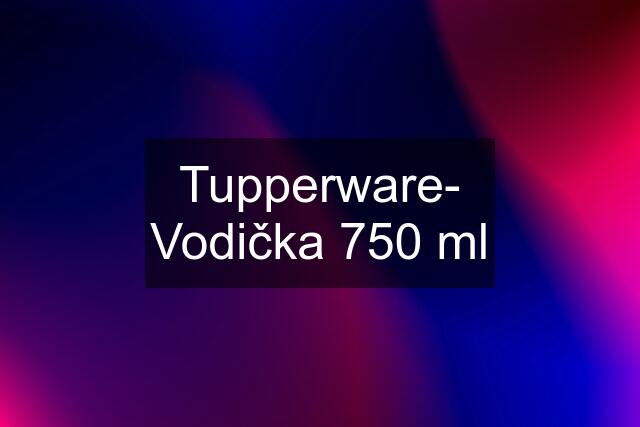 Tupperware- Vodička 750 ml